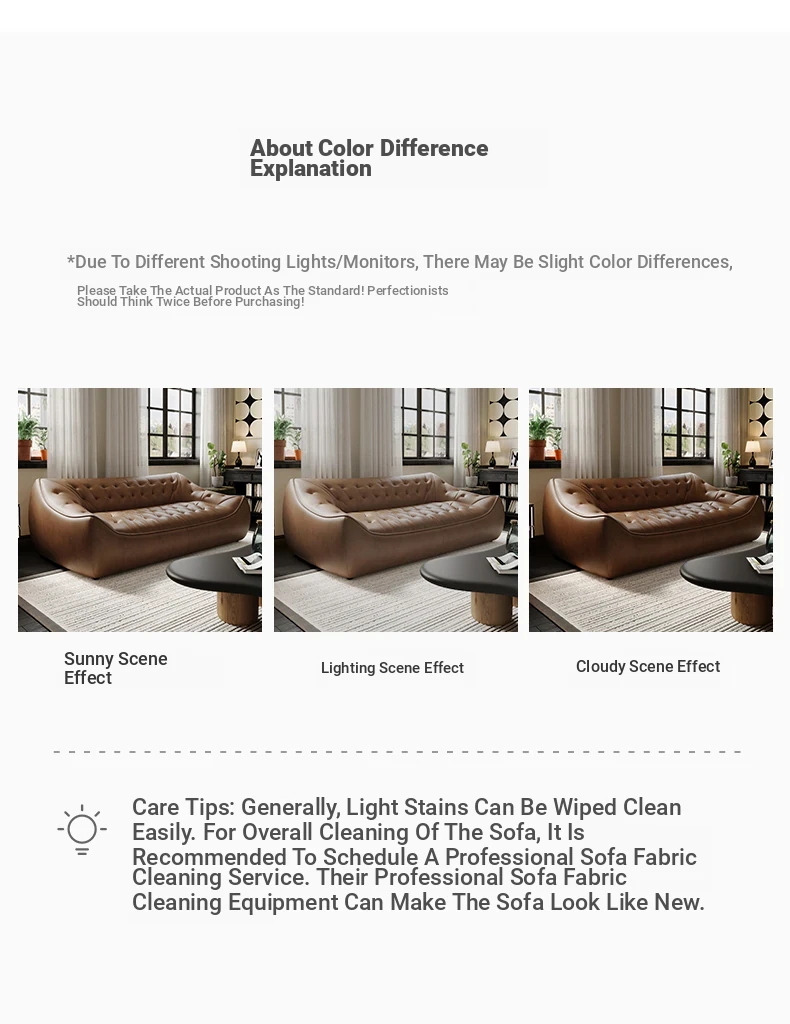 About Color Difference Explanation

*Due To Different Shooting Lights/Monitors, There May Be Slight Color Differences,

Please Take The Actual Product As The Standard! Perfectionists Should Think Twice Before Purchasing!

Sunny Scene Effect

Lighting Scene Effect

Cloudy Scene Effect

Care Tips: Generally, Light Stains Can Be Wiped Clean Easily. For Overall Cleaning Of The Sofa, It Is Recommended To Schedule A Professional Sofa Fabric Cleaning Service. Their Professional Sofa Fabric Cleaning Equipment Can Make The Sofa Look Like New.